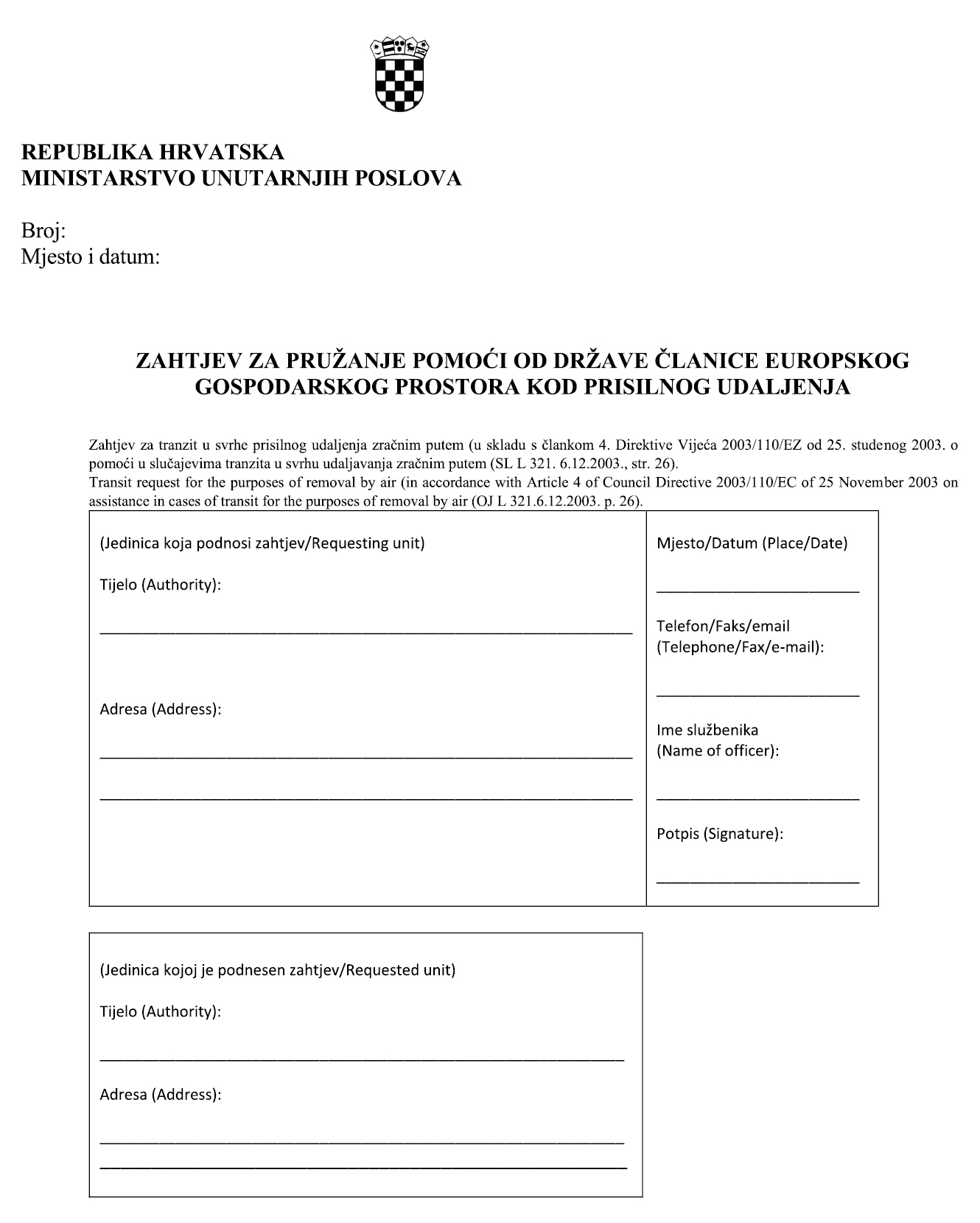 REPUBLIKA HRVATSKA
MINISTARSTVO UNUTARNJIH POSLOVA

Broj:
Mjesto i datum:

ZAHTJEV ZA PRUŽANJE POMOĆI OD DRŽAVE ČLANICE EUROPSKOG GOSPODARSKOG PROSTORA KOD PRISILNOG UDALJENJA

Zahtjev za tranzit u svrhe prisilnog udaljenja zračnim putem (u skladu s člankom 4. Direktive Vijeća 2003/110/EZ od 25. studenog 2003. o pomoći u slučajevima tranzita u svrhu udaljavanja zračnim putem (SL L 321. 6.12.2003., str. 26).
Transit request for the purposes of removal by air (in accordance with Article 4 of Council Directive 2003/110/EC of 25 November 2003 on assistance in cases of transit for the purposes of removal by air (OJ L 321.6.12.2003. p. 26).

(Jedinica koja podnosi zahtjev/Requesting unit)

Tijelo (Authority):

Adresa (Address):

Mjesto/Datum (Place/Date)

Telefon/Faks/email (Telephone/Fax/e-mail):

Ime službenika (Name of officer):

Potpis (Signature):

(Jedinica kojoj je podnesen zahtjev/Requested unit)

Tijelo (Authority):

Adresa (Address):